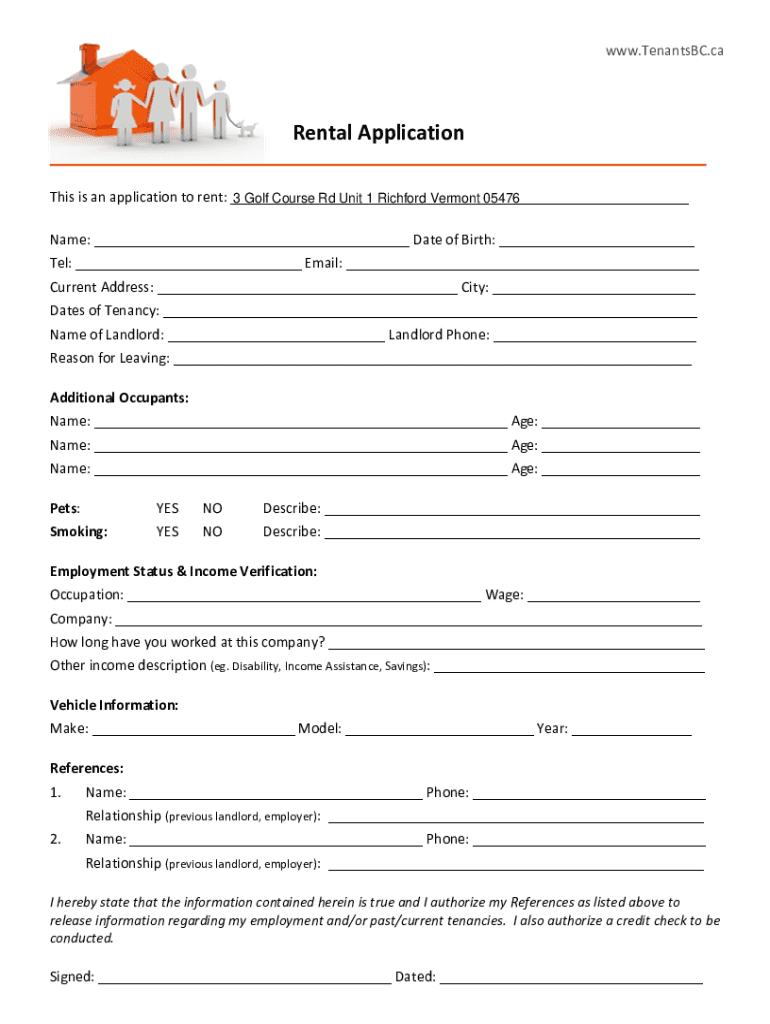 www.TenantsBC.ca

Rental Application

This is an application to rent: 3 Golf Course Rd Unit 1 Richford Vermont 05476

Name: Date of Birth:
Tel: Email:
Current Address: City:
Dates of Tenancy:
Name of Landlord: Landlord Phone:
Reason for Leaving:

Additional Occupants:
Name: Age:
Name: Age:
Name: Age:

Pets: YES NO Describe:
Smoking: YES NO Describe:

Employment Status & Income Verification:
Occupation: Wage:
Company:
How long have you worked at this company?
Other income description (eg. Disability, Income Assistance, Savings):

Vehicle Information:
Make: Model: Year:

References:
1. Name: Phone:
Relationship (previous landlord, employer):
2. Name: Phone:
Relationship (previous landlord, employer):

I hereby state that the information contained herein is true and I authorize my References as listed above to release information regarding my employment and/or past/current tenancies. I also authorize a credit check to be conducted.

Signed: Dated: